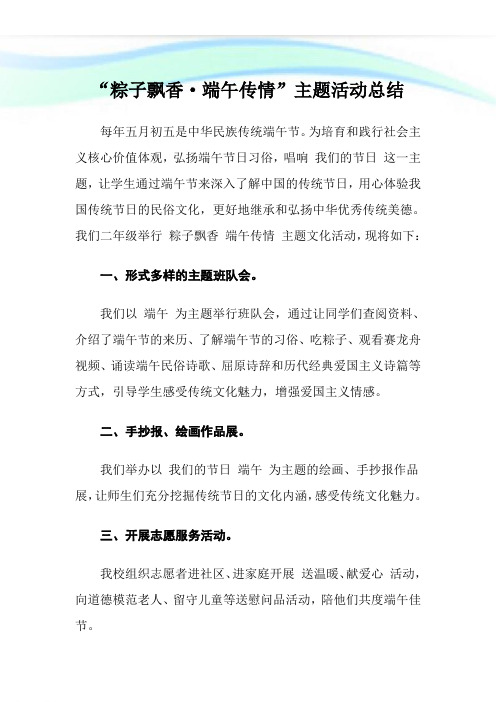 “粽子飘香·端午传情”主题活动总结

每年五月初五是中华民族传统端午节。为培育和践行社会主义核心价值体观，弘扬端午节日习俗，唱响 我们的节日 这一主题，让学生通过端午节来深入了解中国的传统节日，用心体验我国传统节日的民俗文化，更好地继承和弘扬中华优秀传统美德。我们二年级举行 粽子飘香 端午传情 主题文化活动，现将如下：

一、形式多样的主题班队会。

我们以 端午 为主题举行班队会，通过让同学们查阅资料、介绍了端午节的来历、了解端午节的习俗、吃粽子、观看赛龙舟视频、诵读端午民俗诗歌、屈原诗辞和历代经典爱国主义诗篇等方式，引导学生感受传统文化魅力，增强爱国主义情感。

二、手抄报、绘画作品展。

我们举办以 我们的节日 端午 为主题的绘画、手抄报作品展，让师生们充分挖掘传统节日的文化内涵，感受传统文化魅力。

三、开展志愿服务活动。

我校组织志愿者进社区、进家庭开展 送温暖、献爱心 活动，向道德模范老人、留守儿童等送慰问品活动，陪他们共度端午佳节。